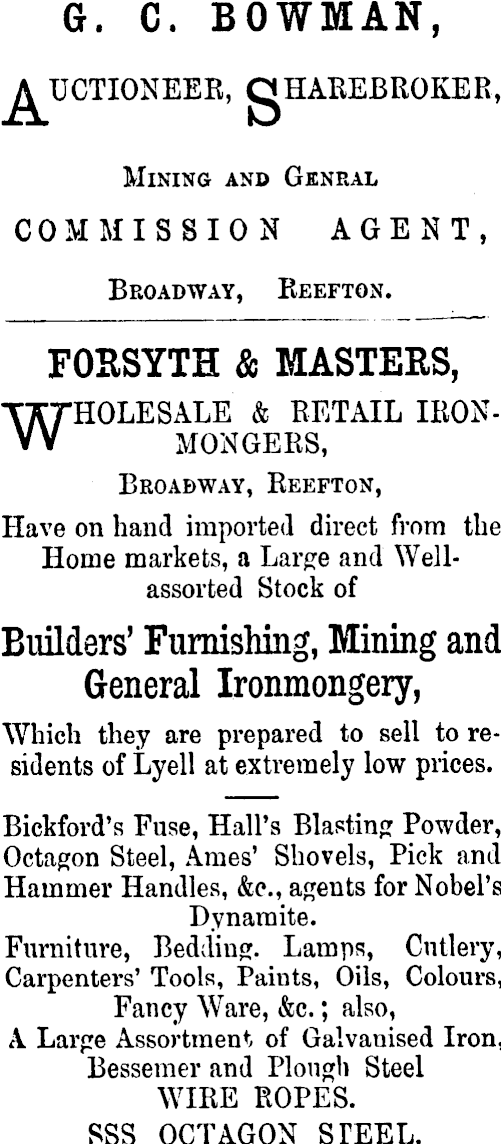 G. C. BOWMAN,

AUCTIONEER, SHAREBROKER,

MINING AND GENRAL

COMMISSION AGENT,

BROADWAY, REEFTON.

FORSYTH & MASTERS,

WHOLESALE & RETAIL IRONMONGERS,

BROADWAY, REEFTON,

Have on hand imported direct from the Home markets, a Large and Well-assorted Stock of

Builders' Furnishing, Mining and General Ironmongery,

Which they are prepared to sell to residents of Lyell at extremely low prices.

Bickford's Fuse, Hall's Blasting Powder, Octagon Steel, Ames' Shovels, Pick and Hammer Handles, &c., agents for Nobel's Dynamite.

Furniture, Bedding. Lamps, Cutlery, Carpenters' Tools, Paints, Oils, Colours, Fancy Ware, &c.; also,

A Large Assortment of Galvanised Iron, Bessemer and Plough Steel

WIRE ROPES.

SSS OCTAGON STEEL.